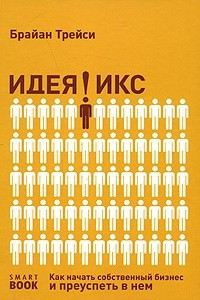 Брайан Трейси

ИДЕЯ ! ИКС

SMART BOOK

Как начать собственный бизнес и преуспеть в нем